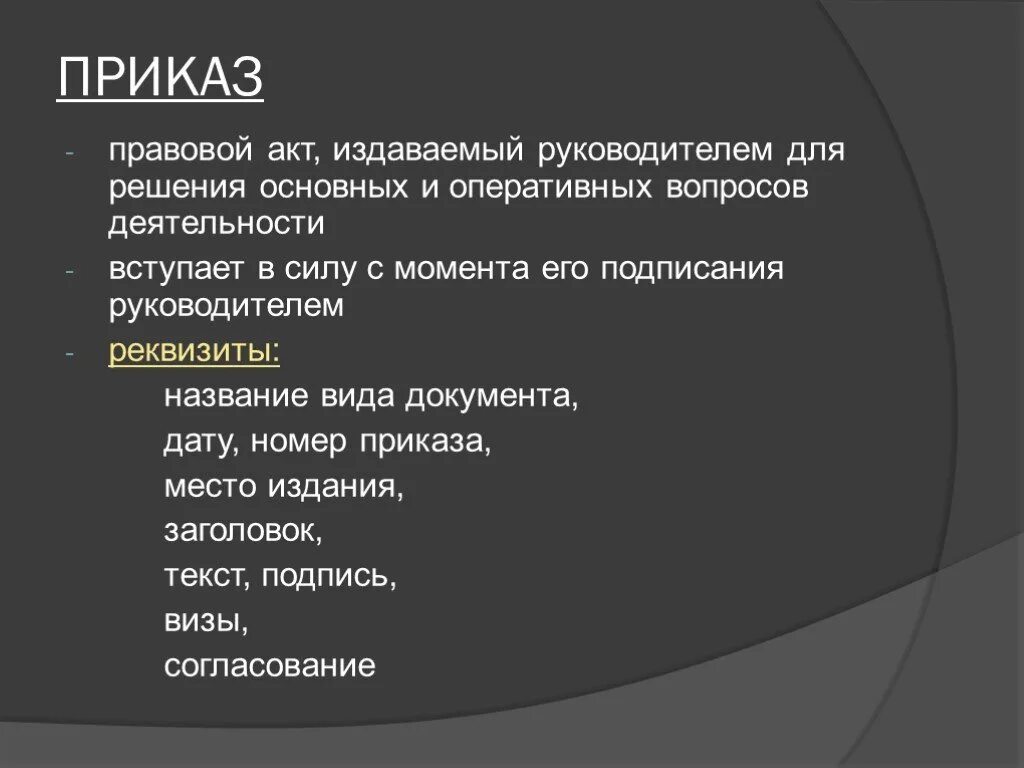 ПРИКАЗ

- правовой акт, издаваемый руководителем для решения основных и оперативных вопросов деятельности
- вступает в силу с момента его подписания руководителем
- реквизиты:
название вида документа,
дату, номер приказа,
место издания,
заголовок,
текст, подпись,
визы,
согласование